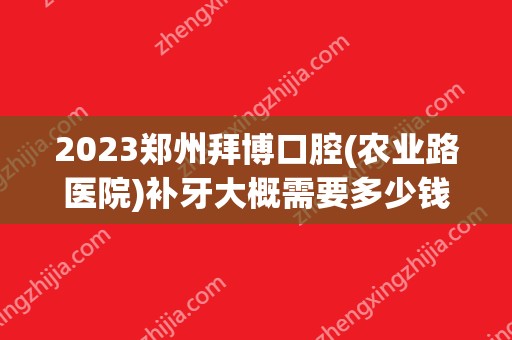 2023郑州拜博口腔(农业路医院)补牙大概需要多少钱

zhengxingzhijia.com